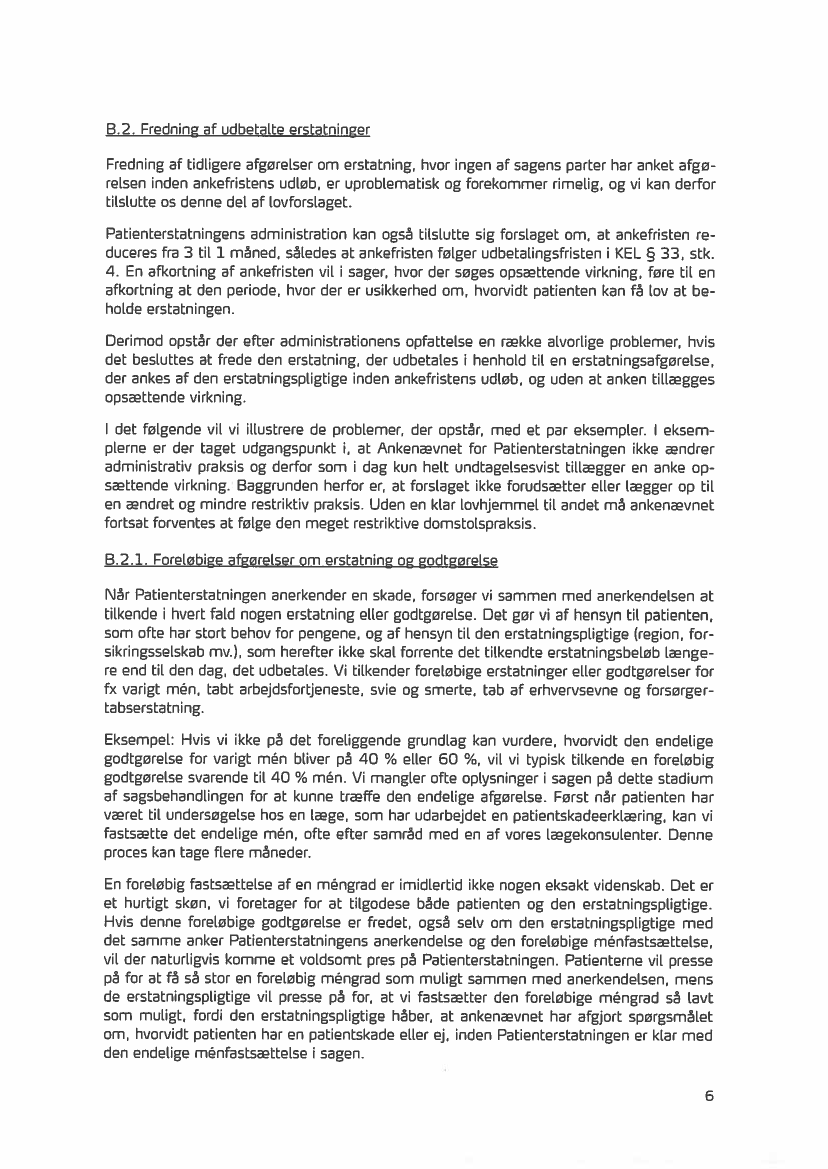 B.2. Fredning af udbetalte erstatninger

Fredning af tidligere afgørelser om erstatning, hvor ingen af sagens parter har anket afgørelsen inden ankefristens udløb, er uproblematisk og forekommer rimelig, og vi kan derfor tilslutte os denne del af lovforslaget.

Patienterstatningens administration kan også tilslutte sig forslaget om, at ankefristen reduceres fra 3 til 1 måned, således at ankefristen følger udbetalingsfristen i KEL § 33, stk. 4. En afkortning af ankefristen vil i sager, hvor der søges opsættende virkning, føre til en afkortning at den periode, hvor der er usikkerhed om, hvorvidt patienten kan få lov at beholde erstatningen.

Derimod opstår der efter administrationens opfattelse en række alvorlige problemer, hvis det besluttes at frede den erstatning, der udbetales i henhold til en erstatningsafgørelse, der ankes af den erstatningspligtige inden ankefristens udløb, og uden at anken tillægges opsættende virkning.

I det følgende vil vi illustrere de problemer, der opstår, med et par eksempler. I eksemplerne er der taget udgangspunkt i, at Ankenævnet for Patienterstatningen ikke ændrer administrativ praksis og derfor som i dag kun helt undtagelsesvist tillægger en anke opsættende virkning. Baggrunden herfor er, at forslaget ikke forudsætter eller lægger op til en ændret og mindre restriktiv praksis. Uden en klar lovhjemmel til andet må ankenævnet fortsat forventes at følge den meget restriktive domstolspraksis.

B.2.1. Foreløbige afgørelser om erstatning og godtgørelse

Når Patienterstatningen anerkender en skade, forsøger vi sammen med anerkendelsen at tilkende i hvert fald nogen erstatning eller godtgørelse. Det gør vi af hensyn til patienten, som ofte har stort behov for pengene, og af hensyn til den erstatningspligtige (region, forsikringsselskab mv.), som herefter ikke skal forrente det tilkendte erstatningsbeløb længere end til den dag, det udbetales. Vi tilkender foreløbige erstatninger eller godtgørelser for fx varigt mén, tabt arbejdsfortjeneste, svie og smerte, tab af erhvervsevne og forsørgertabserstatning.

Eksempel: Hvis vi ikke på det foreliggende grundlag kan vurdere, hvorvidt den endelige godtgørelse for varigt mén bliver på 40 % eller 60 %, vil vi typisk tilkende en foreløbig godtgørelse svarende til 40 % mén. Vi mangler ofte oplysninger i sagen på dette stadium af sagsbehandlingen for at kunne træffe den endelige afgørelse. Først når patienten har været til undersøgelse hos en læge, som har udarbejdet en patientskadeerklæring, kan vi fastsætte det endelige mén, ofte efter samråd med en af vores lægekonsulenter. Denne proces kan tage flere måneder.

En foreløbig fastsættelse af en méngrad er imidlertid ikke nogen eksakt videnskab. Det er et hurtigt skøn, vi foretager for at tilgodese både patienten og den erstatningspligtige. Hvis denne foreløbige godtgørelse er fredet, også selv om den erstatningspligtige med det samme anker Patienterstatningens anerkendelse og den foreløbige ménfastsættelse, vil der naturligvis komme et voldsomt pres på Patienterstatningen. Patienterne vil presse på for at få så stor en foreløbig méngrad som muligt sammen med anerkendelsen, mens de erstatningspligtige vil presse på for, at vi fastsætter den foreløbige méngrad så lavt som muligt, fordi den erstatningspligtige håber, at ankenævnet har afgjort spørgsmålet om, hvorvidt patienten har en patientskade eller ej, inden Patienterstatningen er klar med den endelige ménfastsættelse i sagen.

6